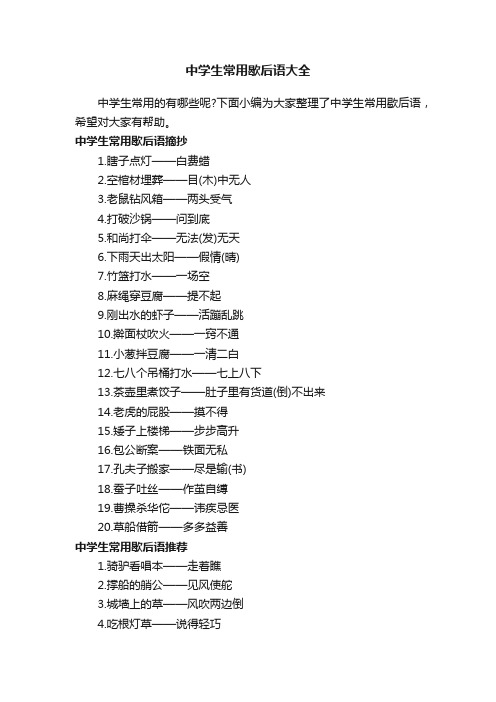 中学生常用歇后语大全

中学生常用的有哪些呢?下面小编为大家整理了中学生常用歇后语，希望对大家有帮助。

中学生常用歇后语摘抄

1.瞎子点灯——白费蜡

2.空棺材埋葬——目(木)中无人

3.老鼠钻风箱——两头受气

4.打破沙锅——问到底

5.和尚打伞——无法(发)无天

6.下雨天出太阳——假情(晴)

7.竹篮打水——一场空

8.麻绳穿豆腐——提不起

9.刚出水的虾子——活蹦乱跳

10.擀面杖吹火——一窍不通

11.小葱拌豆腐——一清二白

12.七八个吊桶打水——七上八下

13.茶壶里煮饺子——肚子里有货道(倒)不出来

14.老虎的屁股——摸不得

15.矮子上楼梯——步步高升

16.包公断案——铁面无私

17.孔夫子搬家——尽是输(书)

18.蚕子吐丝——作茧自缚

19.曹操杀华佗——讳疾忌医

20.草船借箭——多多益善

中学生常用歇后语推荐

1.骑驴看唱本——走着瞧

2.撑船的艄公——见风使舵

3.城墙上的草——风吹两边倒

4.吃根灯草——说得轻巧